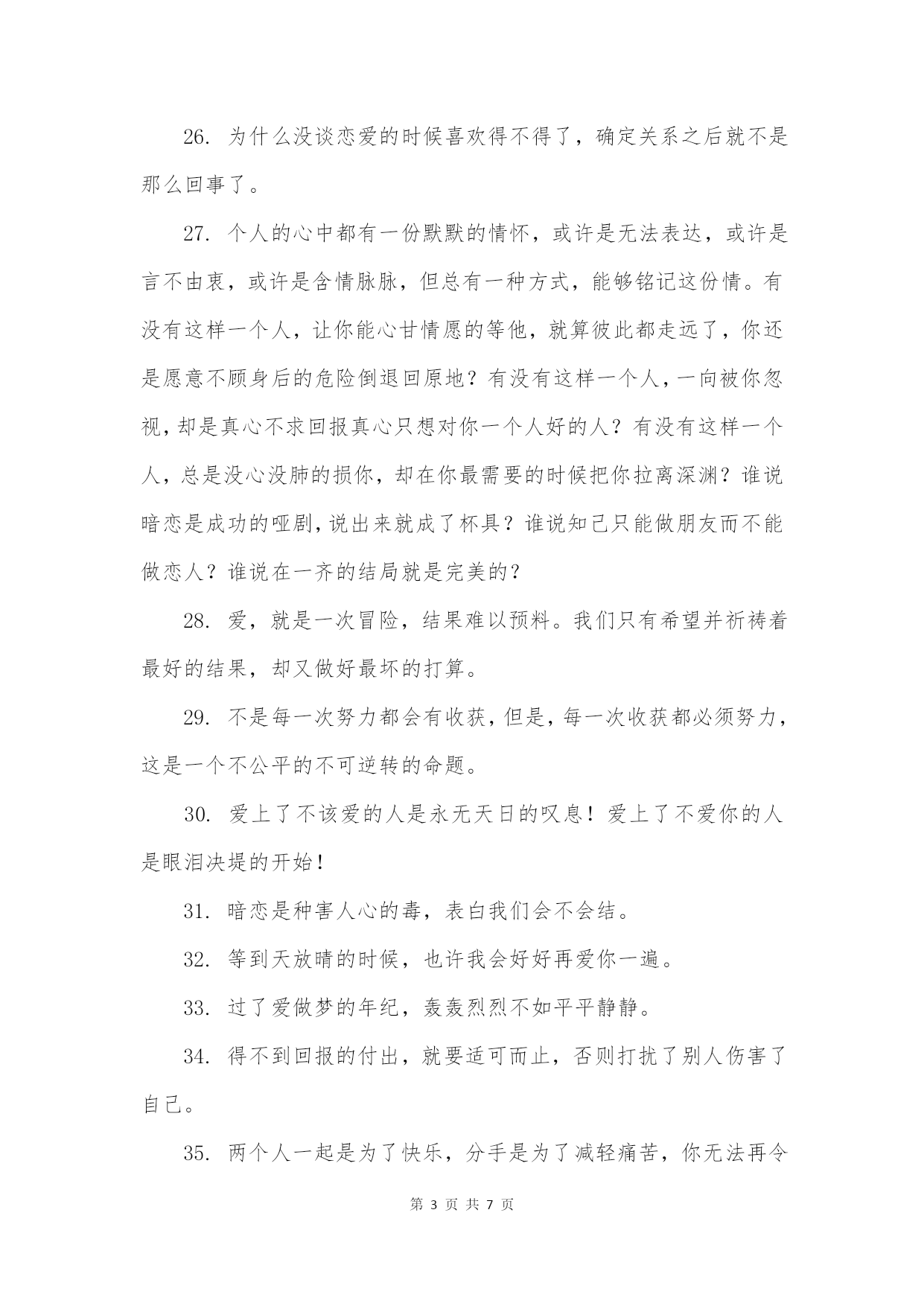 26. 为什么没谈恋爱的时候喜欢得不得了，确定关系之后就不是那么回事了。

27. 个人的心中都有一份默默的情怀，或许是无法表达，或许是言不由衷，或许是含情脉脉，但总有一种方式，能够铭记这份情。有没有这样一个人，让你能心甘情愿的等他，就算彼此都走远了，你还是愿意不顾身后的危险倒退回原地？有没有这样一个人，一向被你忽视，却是真心不求回报真心只想对你一个人好的人？有没有这样一个人，总是没心没肺的损你，却在你最需要的时候把你拉离深渊？谁说暗恋是成功的哑剧，说出来就成了杯具？谁说知己只能做朋友而不能做恋人？谁说在一齐的结局就是完美的？

28. 爱，就是一次冒险，结果难以预料。我们只有希望并祈祷着最好的结果，却又做好最坏的打算。

29. 不是每一次努力都会有收获，但是，每一次收获都必须努力，这是一个不公平的不可逆转的命题。

30. 爱上了不该爱的人是永无天日的叹息！爱上了不爱你的人是眼泪决堤的开始！

31. 暗恋是种害人心的毒，表白我们会不会结。

32. 等到天放晴的时候，也许我会好好再爱你一遍。

33. 过了爱做梦的年纪，轰轰烈烈不如平平静静。

34. 得不到回报的付出，就要适可而止，否则打扰了别人伤害了自己。

35. 两个人一起是为了快乐，分手是为了减轻痛苦，你无法再令

第 3 页 共 7 页